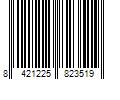 8 421225 823519